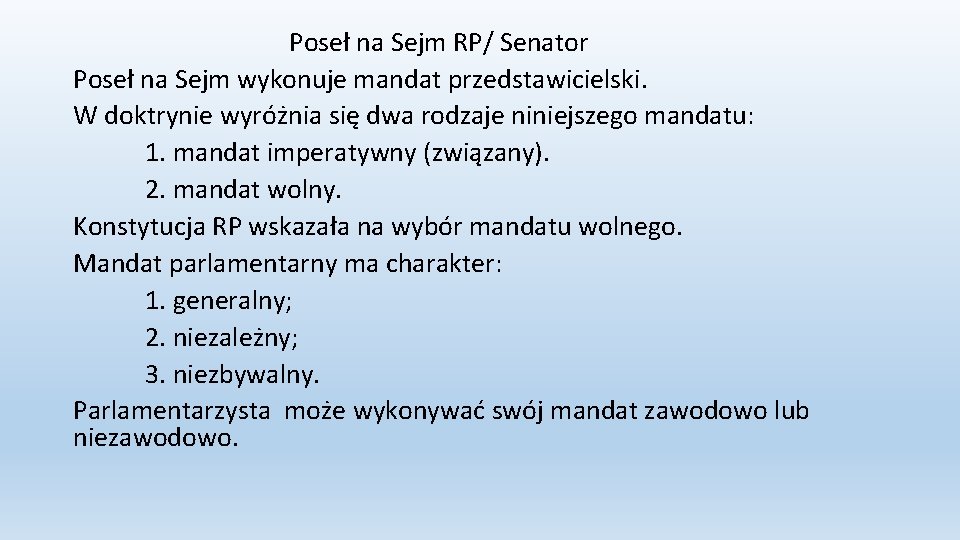 Poseł na Sejm RP/ Senator
Poseł na Sejm wykonuje mandat przedstawicielski.
W doktrynie wyróżnia się dwa rodzaje niniejszego mandatu:
1. mandat imperatywny (związany).
2. mandat wolny.
Konstytucja RP wskazała na wybór mandatu wolnego.
Mandat parlamentarny ma charakter:
1. generalny;
2. niezależny;
3. niezbywalny.
Parlamentarzysta może wykonywać swój mandat zawodowo lub niezawodowo.